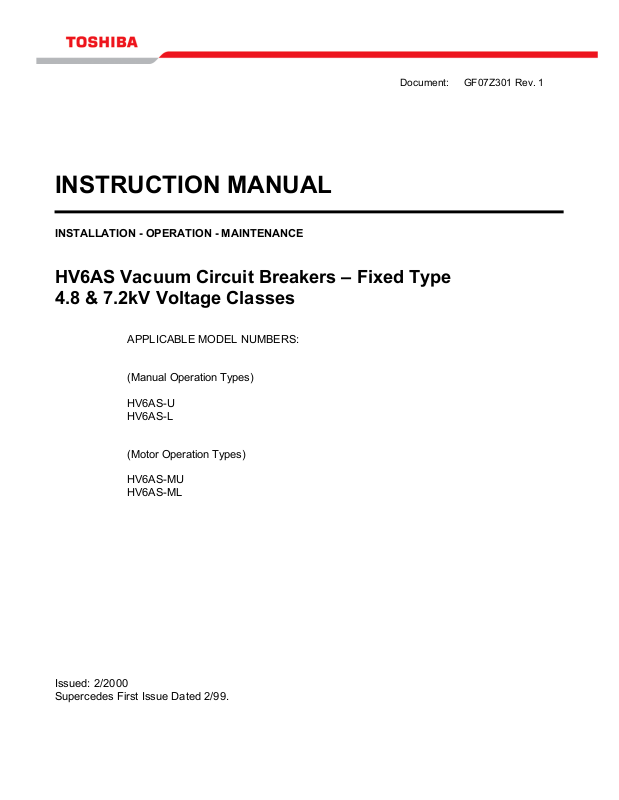 TOSHIBA

Document: GF07Z301 Rev. 1

INSTRUCTION MANUAL

INSTALLATION - OPERATION - MAINTENANCE

HV6AS Vacuum Circuit Breakers – Fixed Type
4.8 & 7.2kV Voltage Classes

APPLICABLE MODEL NUMBERS:

(Manual Operation Types)

HV6AS-U
HV6AS-L

(Motor Operation Types)

HV6AS-MU
HV6AS-ML

Issued: 2/2000
Supercedes First Issue Dated 2/99.